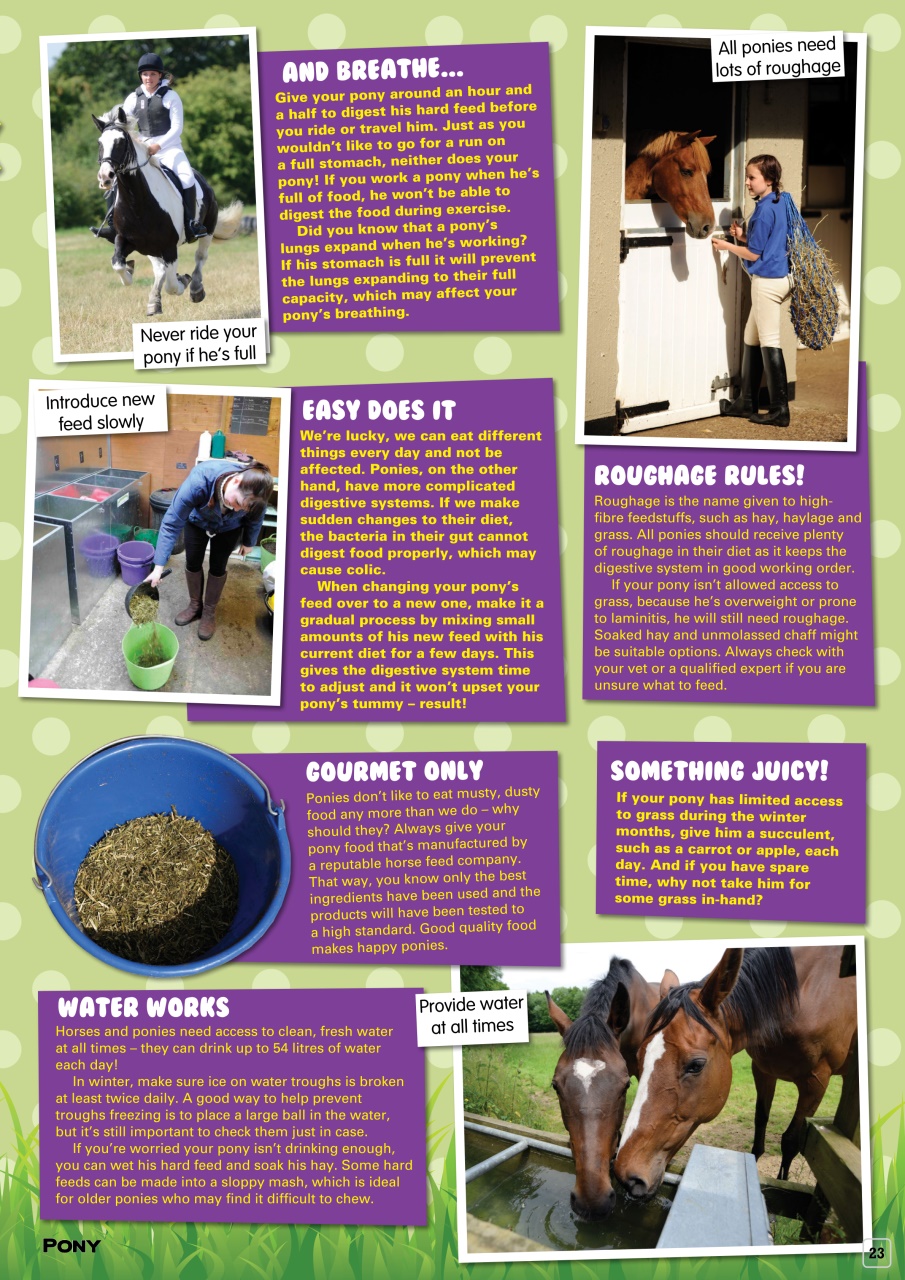 AND BREATHE...

Give your pony around an hour and a half to digest his hard feed before you ride or travel him. Just as you wouldn't like to go for a run on a full stomach, neither does your pony! If you work a pony when he's full of food, he won't be able to digest the food during exercise.

Did you know that a pony's lungs expand when he's working? If his stomach is full it will prevent the lungs expanding to their full capacity, which may affect your pony's breathing.

Never ride your pony if he's full

All ponies need lots of roughage

Introduce new feed slowly

EASY DOES IT

We're lucky, we can eat different things every day and not be affected. Ponies, on the other hand, have more complicated digestive systems. If we make sudden changes to their diet, the bacteria in their gut cannot digest food properly, which may cause colic.

When changing your pony's feed over to a new one, make it a gradual process by mixing small amounts of his new feed with his current diet for a few days. This gives the digestive system time to adjust and it won't upset your pony's tummy – result!

ROUGHAGE RULES!

Roughage is the name given to high-fibre feedstuffs, such as hay, haylage and grass. All ponies should receive plenty of roughage in their diet as it keeps the digestive system in good working order.

If your pony isn't allowed access to grass, because he's overweight or prone to laminitis, he will still need roughage. Soaked hay and unmolassed chaff might be suitable options. Always check with your vet or a qualified expert if you are unsure what to feed.

GOURMET ONLY

Ponies don't like to eat musty, dusty food any more than we do – why should they? Always give your pony food that's manufactured by a reputable horse feed company. That way, you know only the best ingredients have been used and the products will have been tested to a high standard. Good quality food makes happy ponies.

SOMETHING JUICY!

If your pony has limited access to grass during the winter months, give him a succulent, such as a carrot or apple, each day. And if you have spare time, why not take him for some grass in-hand?

WATER WORKS

Horses and ponies need access to clean, fresh water at all times – they can drink up to 54 litres of water each day!

In winter, make sure ice on water troughs is broken at least twice daily. A good way to help prevent troughs freezing is to place a large ball in the water, but it's still important to check them just in case.

If you're worried your pony isn't drinking enough, you can wet his hard feed and soak his hay. Some hard feeds can be made into a sloppy mash, which is ideal for older ponies who may find it difficult to chew.

Provide water at all times

PONY

23